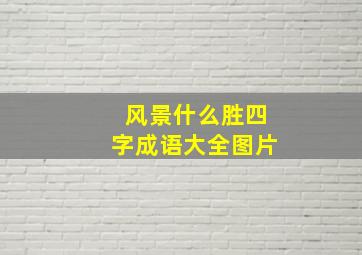 风景什么胜四字成语大全图片